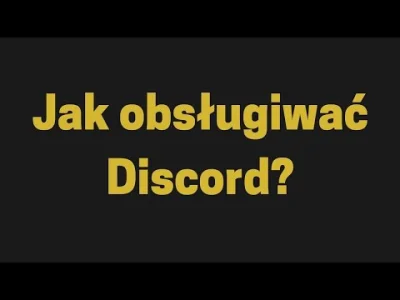 Jak obsługiwać Discord?